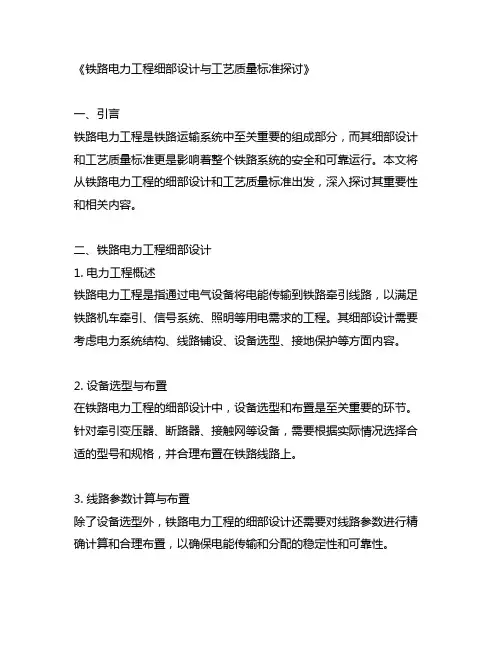 《铁路电力工程细部设计与工艺质量标准探讨》

一、引言
铁路电力工程是铁路运输系统中至关重要的组成部分，而其细部设计和工艺质量标准更是影响着整个铁路系统的安全和可靠运行。本文将从铁路电力工程的细部设计和工艺质量标准出发，深入探讨其重要性和相关内容。

二、铁路电力工程细部设计
1. 电力工程概述
铁路电力工程是指通过电气设备将电能传输到铁路牵引线路，以满足铁路机车牵引、信号系统、照明等用电需求的工程。其细部设计需要考虑电力系统结构、线路铺设、设备选型、接地保护等方面内容。

2. 设备选型与布置
在铁路电力工程的细部设计中，设备选型和布置是至关重要的环节。针对牵引变压器、断路器、接触网等设备，需要根据实际情况选择合适的型号和规格，并合理布置在铁路线路上。

3. 线路参数计算与布置
除了设备选型外，铁路电力工程的细部设计还需要对线路参数进行精确计算和合理布置，以确保电能传输和分配的稳定性和可靠性。